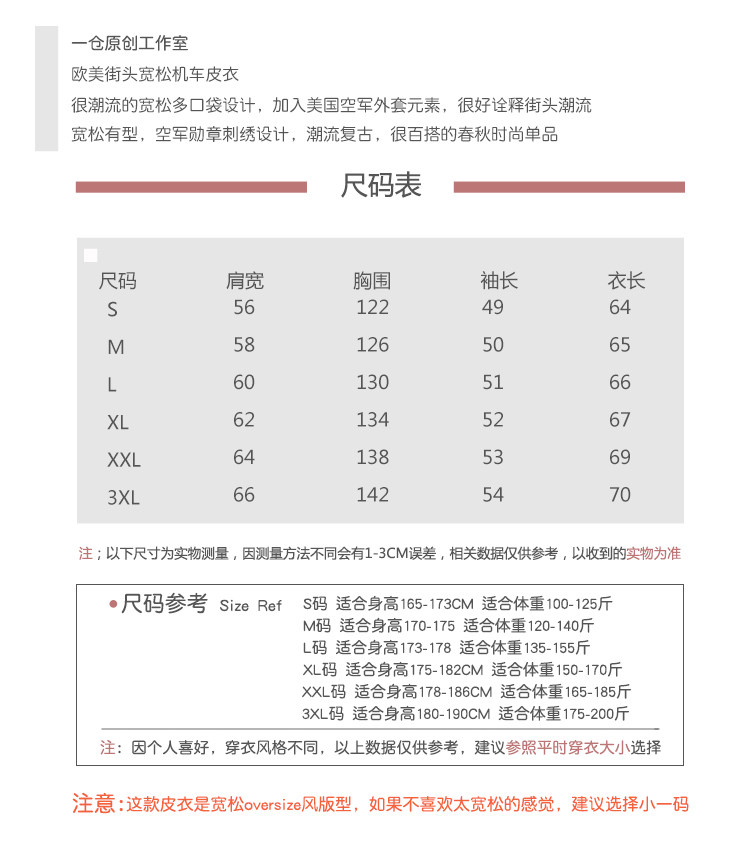 一仓原创工作室
欧美街头宽松机车皮衣
很潮流的宽松多口袋设计，加入美国空军外套元素，很好诠释街头潮流
宽松有型，空军勋章刺绣设计，潮流复古，很百搭的春秋时尚单品

尺码表

| 尺码 | 肩宽 | 胸围 | 袖长 | 衣长 |
|---|---|---|---|---|
| S | 56 | 122 | 49 | 64 |
| M | 58 | 126 | 50 | 65 |
| L | 60 | 130 | 51 | 66 |
| XL | 62 | 134 | 52 | 67 |
| XXL | 64 | 138 | 53 | 69 |
| 3XL | 66 | 142 | 54 | 70 |

注；以下尺寸为实物测量，因测量方法不同会有1-3CM误差，相关数据仅供参考，以收到的实物为准

• 尺码参考 Size Ref
S码 适合身高165-173CM 适合体重100-125斤
M码 适合身高170-175 适合体重120-140斤
L码 适合身高173-178 适合体重135-155斤
XL码 适合身高175-182CM 适合体重150-170斤
XXL码 适合身高178-186CM 适合体重165-185斤
3XL码 适合身高180-190CM 适合体重175-200斤

注：因个人喜好，穿衣风格不同，以上数据仅供参考，建议参照平时穿衣大小选择

注意：这款皮衣是宽松oversize风版型，如果不喜欢太宽松的感觉，建议选择小一码